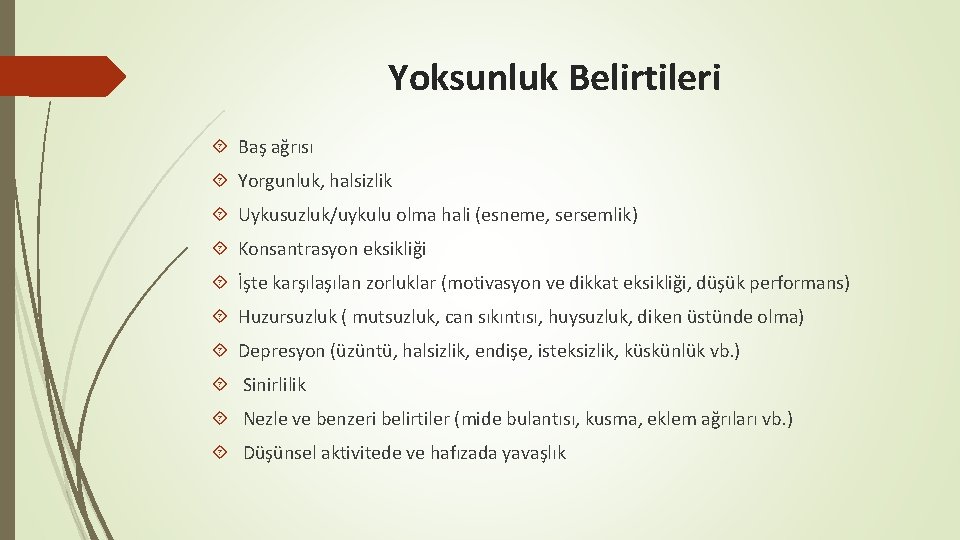 Yoksunluk Belirtileri

Baş ağrısı

Yorgunluk, halsizlik

Uykusuzluk/uykulu olma hali (esneme, sersemlik)

Konsantrasyon eksikliği

İşte karşılaşılan zorluklar (motivasyon ve dikkat eksikliği, düşük performans)

Huzursuzluk ( mutsuzluk, can sıkıntısı, huysuzluk, diken üstünde olma)

Depresyon (üzüntü, halsizlik, endişe, isteksizlik, küskünlük vb.)

Sinirlilik

Nezle ve benzeri belirtiler (mide bulantısı, kusma, eklem ağrıları vb.)

Düşünsel aktivitede ve hafızada yavaşlık